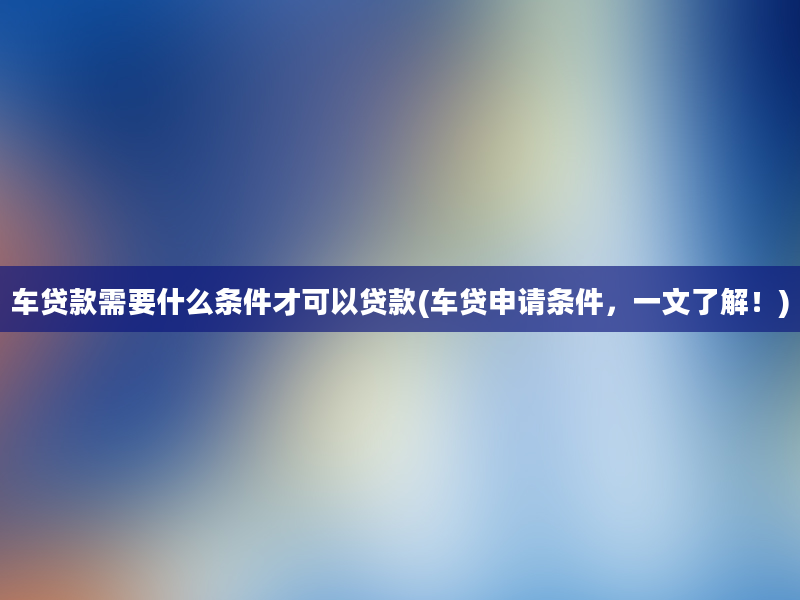 车贷款需要什么条件才可以贷款(车贷申请条件，一文了解！)